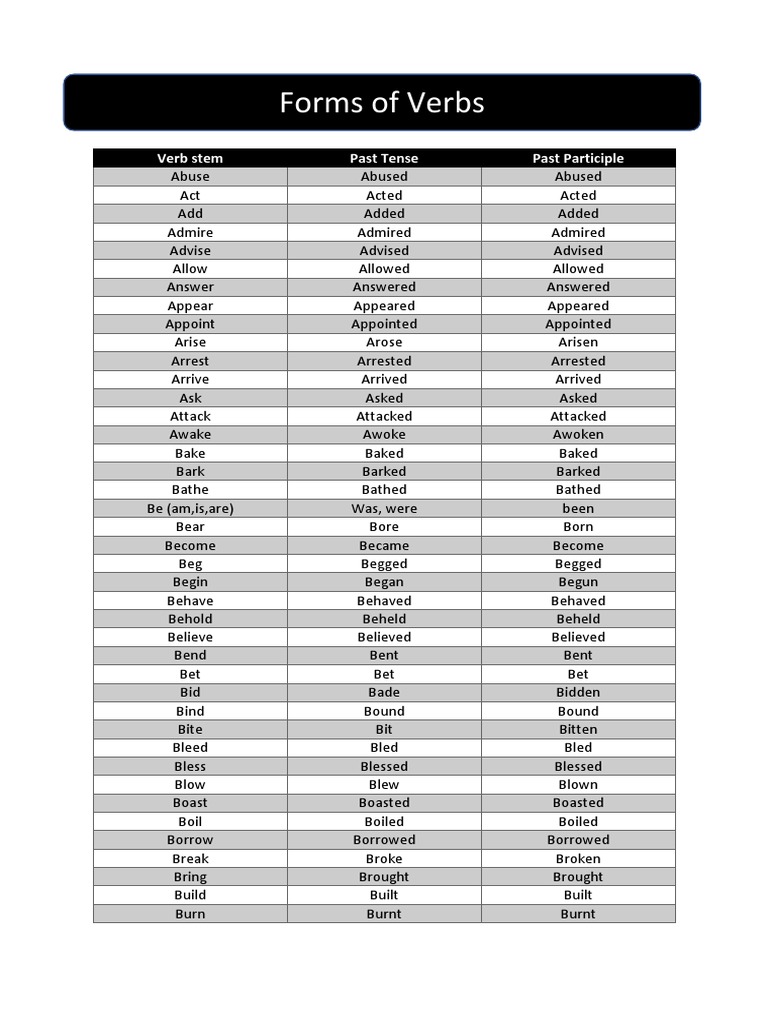 Forms of Verbs

| Verb stem | Past Tense | Past Participle |
|---|---|---|
| Abuse | Abused | Abused |
| Act | Acted | Acted |
| Add | Added | Added |
| Admire | Admired | Admired |
| Advise | Advised | Advised |
| Allow | Allowed | Allowed |
| Answer | Answered | Answered |
| Appear | Appeared | Appeared |
| Appoint | Appointed | Appointed |
| Arise | Arose | Arisen |
| Arrest | Arrested | Arrested |
| Arrive | Arrived | Arrived |
| Ask | Asked | Asked |
| Attack | Attacked | Attacked |
| Awake | Awoke | Awoken |
| Bake | Baked | Baked |
| Bark | Barked | Barked |
| Bathe | Bathed | Bathed |
| Be (am,is,are) | Was, were | been |
| Bear | Bore | Born |
| Become | Became | Become |
| Beg | Begged | Begged |
| Begin | Began | Begun |
| Behave | Behaved | Behaved |
| Behold | Beheld | Beheld |
| Believe | Believed | Believed |
| Bend | Bent | Bent |
| Bet | Bet | Bet |
| Bid | Bade | Bidden |
| Bind | Bound | Bound |
| Bite | Bit | Bitten |
| Bleed | Bled | Bled |
| Bless | Blessed | Blessed |
| Blow | Blew | Blown |
| Boast | Boasted | Boasted |
| Boil | Boiled | Boiled |
| Borrow | Borrowed | Borrowed |
| Break | Broke | Broken |
| Bring | Brought | Brought |
| Build | Built | Built |
| Burn | Burnt | Burnt |